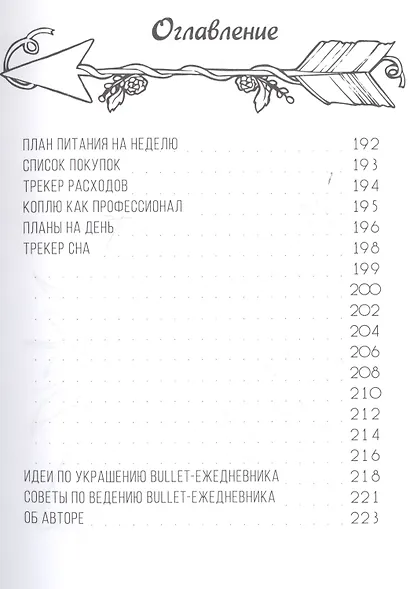 Оглавление

ПЛАН ПИТАНИЯ НА НЕДЕЛЮ 192
СПИСОК ПОКУПОК 193
ТРЕКЕР РАСХОДОВ 194
КОПЛЮ КАК ПРОФЕССИОНАЛ 195
ПЛАНЫ НА ДЕНЬ 196
ТРЕКЕР СНА 198
199
200
202
204
206
208
210
212
214
216
ИДЕИ ПО УКРАШЕНИЮ BULLET-ЕЖЕДНЕВНИКА 218
СОВЕТЫ ПО ВЕДЕНИЮ BULLET-ЕЖЕДНЕВНИКА 221
ОБ АВТОРЕ 223